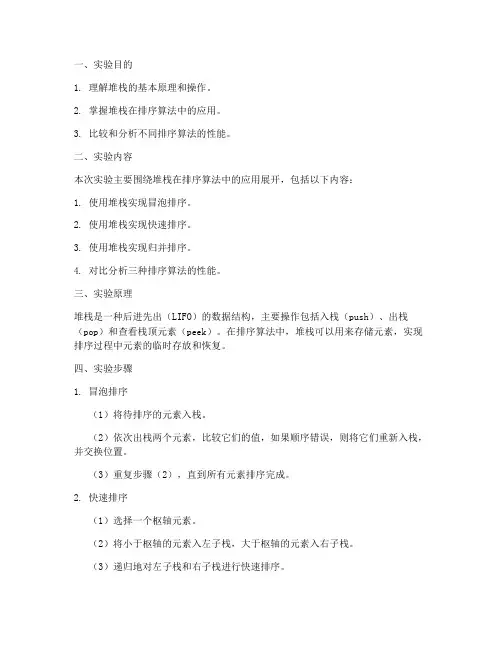 一、实验目的

1. 理解堆栈的基本原理和操作。

2. 掌握堆栈在排序算法中的应用。

3. 比较和分析不同排序算法的性能。

二、实验内容

本次实验主要围绕堆栈在排序算法中的应用展开，包括以下内容：

1. 使用堆栈实现冒泡排序。

2. 使用堆栈实现快速排序。

3. 使用堆栈实现归并排序。

4. 对比分析三种排序算法的性能。

三、实验原理

堆栈是一种后进先出（LIFO）的数据结构，主要操作包括入栈（push）、出栈（pop）和查看栈顶元素（peek）。在排序算法中，堆栈可以用来存储元素，实现排序过程中元素的临时存放和恢复。

四、实验步骤

1. 冒泡排序

（1）将待排序的元素入栈。

（2）依次出栈两个元素，比较它们的值，如果顺序错误，则将它们重新入栈，并交换位置。

（3）重复步骤（2），直到所有元素排序完成。

2. 快速排序

（1）选择一个枢轴元素。

（2）将小于枢轴的元素入左子栈，大于枢轴的元素入右子栈。

（3）递归地对左子栈和右子栈进行快速排序。